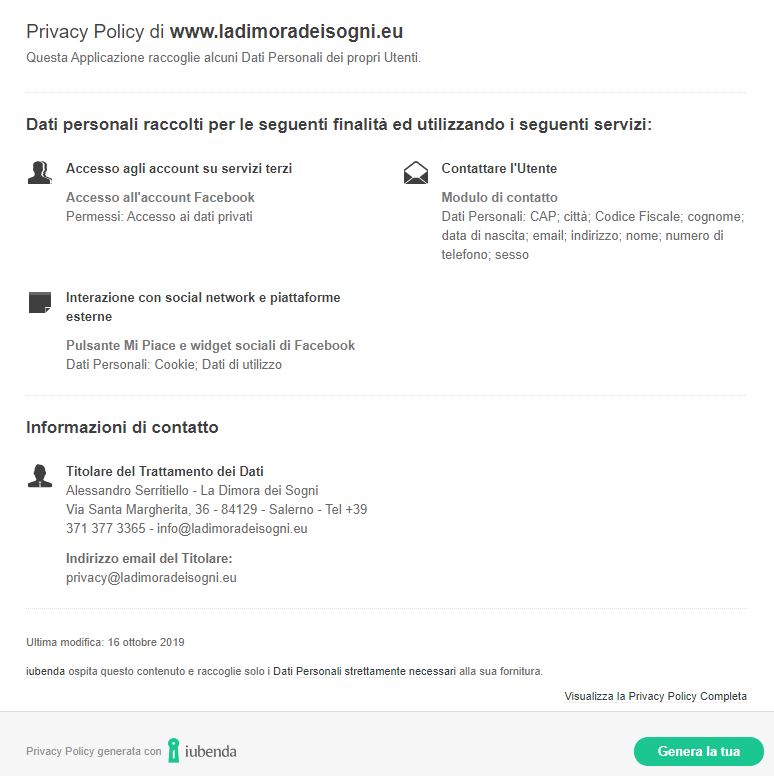 Privacy Policy di www.ladimoradeisogni.eu
Questa Applicazione raccoglie alcuni Dati Personali dei propri Utenti.

Dati personali raccolti per le seguenti finalità ed utilizzando i seguenti servizi:

Accesso agli account su servizi terzi

Accesso all'account Facebook
Permessi: Accesso ai dati privati

Interazione con social network e piattaforme esterne

Pulsante Mi Piace e widget sociali di Facebook
Dati Personali: Cookie; Dati di utilizzo

Contattare l'Utente

Modulo di contatto
Dati Personali: CAP; città; Codice Fiscale; cognome; data di nascita; email; indirizzo; nome; numero di telefono; sesso

Informazioni di contatto

Titolare del Trattamento dei Dati
Alessandro Serritiello - La Dimora dei Sogni
Via Santa Margherita, 36 - 84129 - Salerno - Tel +39 371 377 3365 - info@ladimoradeisogni.eu

Indirizzo email del Titolare:
privacy@ladimoradeisogni.eu

Ultima modifica: 16 ottobre 2019

iubenda ospita questo contenuto e raccoglie solo i Dati Personali strettamente necessari alla sua fornitura.

Visualizza la Privacy Policy Completa

Privacy Policy generata con iubenda

Genera la tua